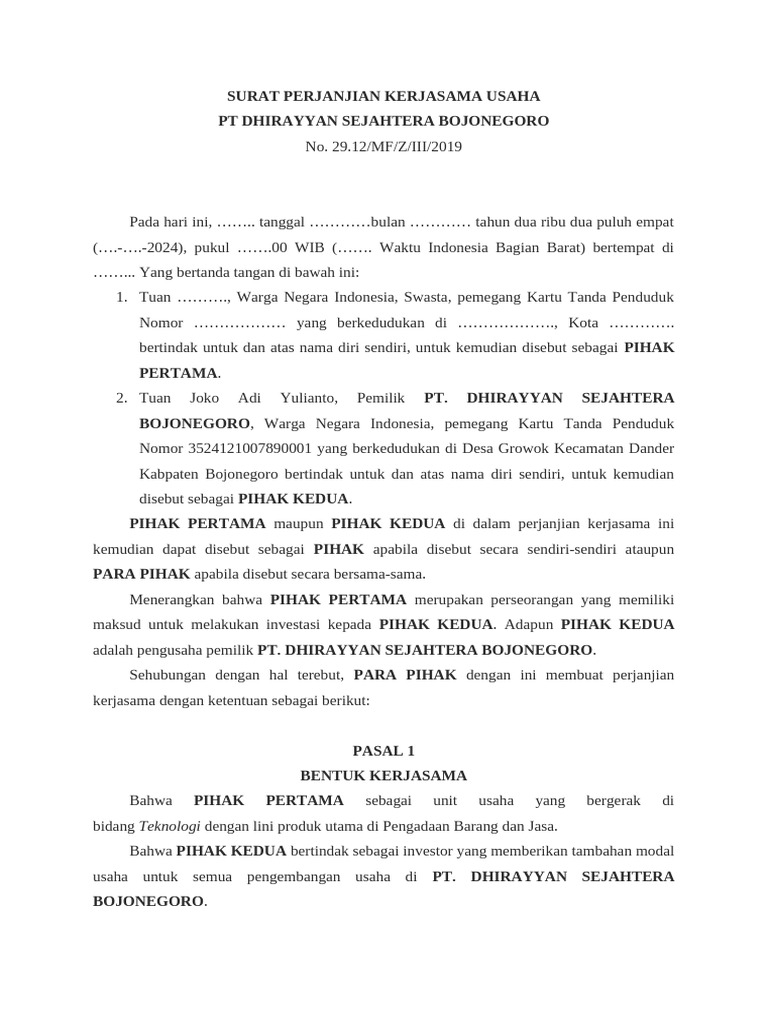 SURAT PERJANJIAN KERJASAMA USAHA
PT DHIRAYYAN SEJAHTERA BOJONEGORO
No. 29.12/MF/Z/III/2019

Pada hari ini, …….. tanggal …………bulan ………… tahun dua ribu dua puluh empat (….-….-2024), pukul …….00 WIB (……. Waktu Indonesia Bagian Barat) bertempat di ……... Yang bertanda tangan di bawah ini:

1. Tuan ………., Warga Negara Indonesia, Swasta, pemegang Kartu Tanda Penduduk Nomor ……………… yang berkedudukan di ………………., Kota …………. bertindak untuk dan atas nama diri sendiri, untuk kemudian disebut sebagai PIHAK PERTAMA.
2. Tuan Joko Adi Yulianto, Pemilik PT. DHIRAYYAN SEJAHTERA BOJONEGORO, Warga Negara Indonesia, pemegang Kartu Tanda Penduduk Nomor 3524121007890001 yang berkedudukan di Desa Growok Kecamatan Dander Kabpaten Bojonegoro bertindak untuk dan atas nama diri sendiri, untuk kemudian disebut sebagai PIHAK KEDUA.

PIHAK PERTAMA maupun PIHAK KEDUA di dalam perjanjian kerjasama ini kemudian dapat disebut sebagai PIHAK apabila disebut secara sendiri-sendiri ataupun PARA PIHAK apabila disebut secara bersama-sama.

Menerangkan bahwa PIHAK PERTAMA merupakan perseorangan yang memiliki maksud untuk melakukan investasi kepada PIHAK KEDUA. Adapun PIHAK KEDUA adalah pengusaha pemilik PT. DHIRAYYAN SEJAHTERA BOJONEGORO.

Sehubungan dengan hal terebut, PARA PIHAK dengan ini membuat perjanjian kerjasama dengan ketentuan sebagai berikut:

PASAL 1
BENTUK KERJASAMA

Bahwa PIHAK PERTAMA sebagai unit usaha yang bergerak di bidang Teknologi dengan lini produk utama di Pengadaan Barang dan Jasa.

Bahwa PIHAK KEDUA bertindak sebagai investor yang memberikan tambahan modal usaha untuk semua pengembangan usaha di PT. DHIRAYYAN SEJAHTERA BOJONEGORO.